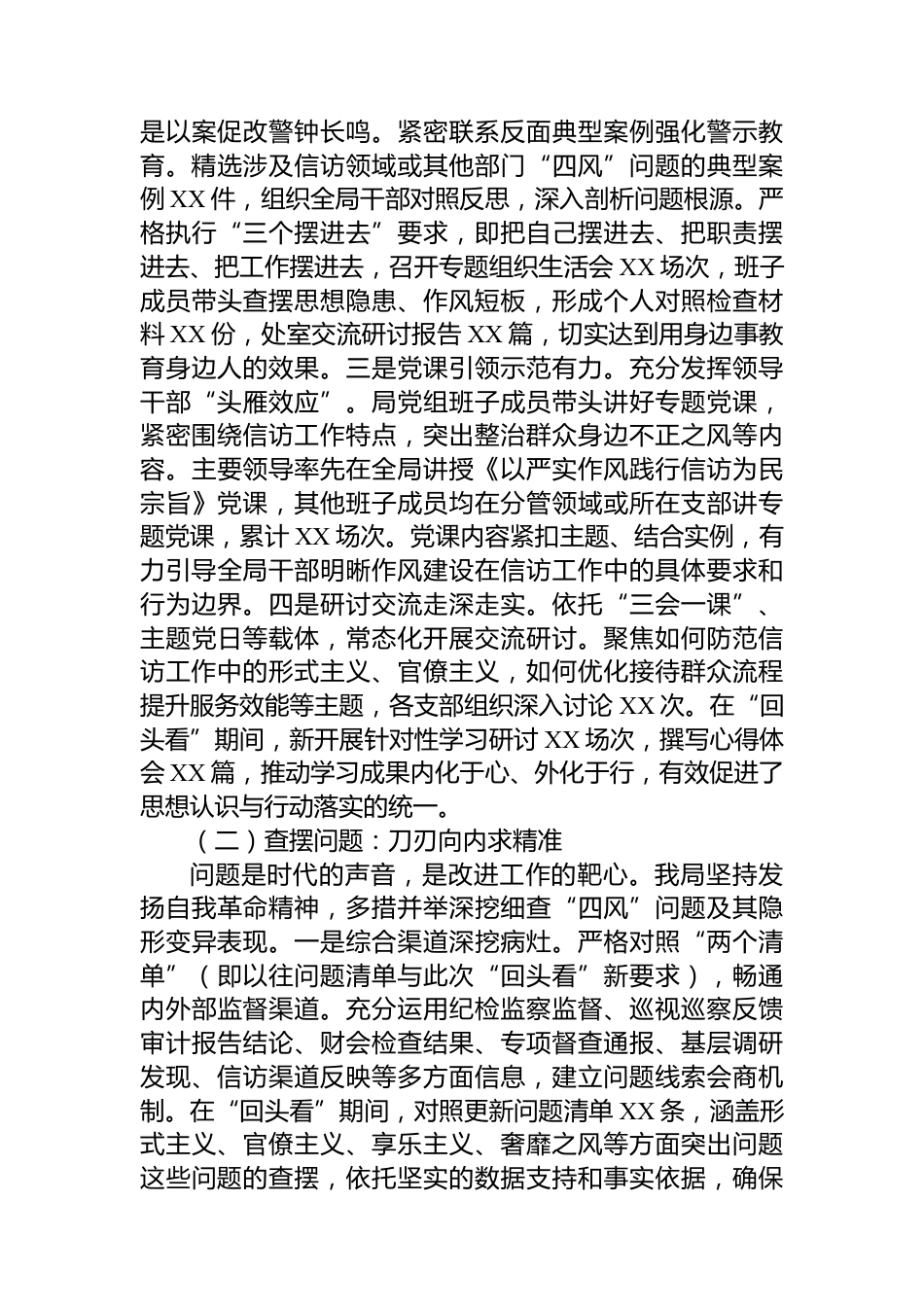 是以案促改警钟长鸣。紧密联系反面典型案例强化警示教育。精选涉及信访领域或其他部门“四风”问题的典型案例XX件，组织全局干部对照反思，深入剖析问题根源。严格执行“三个摆进去”要求，即把自己摆进去、把职责摆进去、把工作摆进去，召开专题组织生活会XX场次，班子成员带头查摆思想隐患、作风短板，形成个人对照检查材料XX份，处室交流研讨报告XX篇，切实达到用身边事教育身边人的效果。三是党课引领示范有力。充分发挥领导干部“头雁效应”。局党组班子成员带头讲好专题党课，紧密围绕信访工作特点，突出整治群众身边不正之风等内容。主要领导率先在全局讲授《以严实作风践行信访为民宗旨》党课，其他班子成员均在分管领域或所在支部讲专题党课，累计XX场次。党课内容紧扣主题、结合实例，有力引导全局干部明晰作风建设在信访工作中的具体要求和行为边界。四是研讨交流走深走实。依托“三会一课”、主题党日等载体，常态化开展交流研讨。聚焦如何防范信访工作中的形式主义、官僚主义，如何优化接待群众流程提升服务效能等主题，各支部组织深入讨论XX次。在“回头看”期间，新开展针对性学习研讨XX场次，撰写心得体会XX篇，推动学习成果内化于心、外化于行，有效促进了思想认识与行动落实的统一。

（二）查摆问题：刀刃向内求精准

问题是时代的声音，是改进工作的靶心。我局坚持发扬自我革命精神，多措并举深挖细查“四风”问题及其隐形变异表现。一是综合渠道深挖病灶。严格对照“两个清单”（即以往问题清单与此次“回头看”新要求），畅通内外部监督渠道。充分运用纪检监察监督、巡视巡察反馈审计报告结论、财会检查结果、专项督查通报、基层调研发现、信访渠道反映等多方面信息，建立问题线索会商机制。在“回头看”期间，对照更新问题清单XX条，涵盖形式主义、官僚主义、享乐主义、奢靡之风等方面突出问题这些问题的查摆，依托坚实的数据支持和事实依据，确保